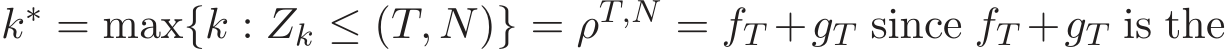 $k^* = \max\{k : Z_k \leq (T, N)\} = \rho^{T,N} = f_T + g_T$ since $f_T + g_T$ is the